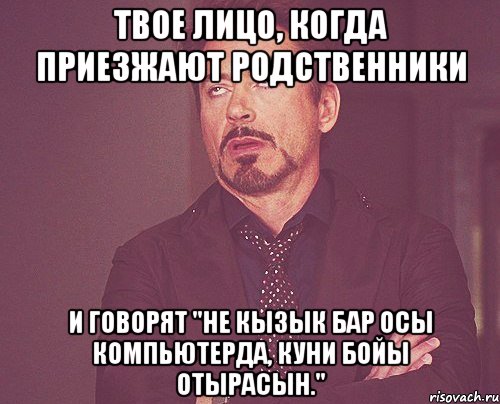 ТВОЕ ЛИЦО, КОГДА ПРИЕЗЖАЮТ РОДСТВЕННИКИ

И ГОВОРЯТ "НЕ КЫЗЫК БАР ОСЫ КОМПЬЮТЕРДА, КУНИ БОЙЫ ОТЫРАСЫН."

risovach.ru